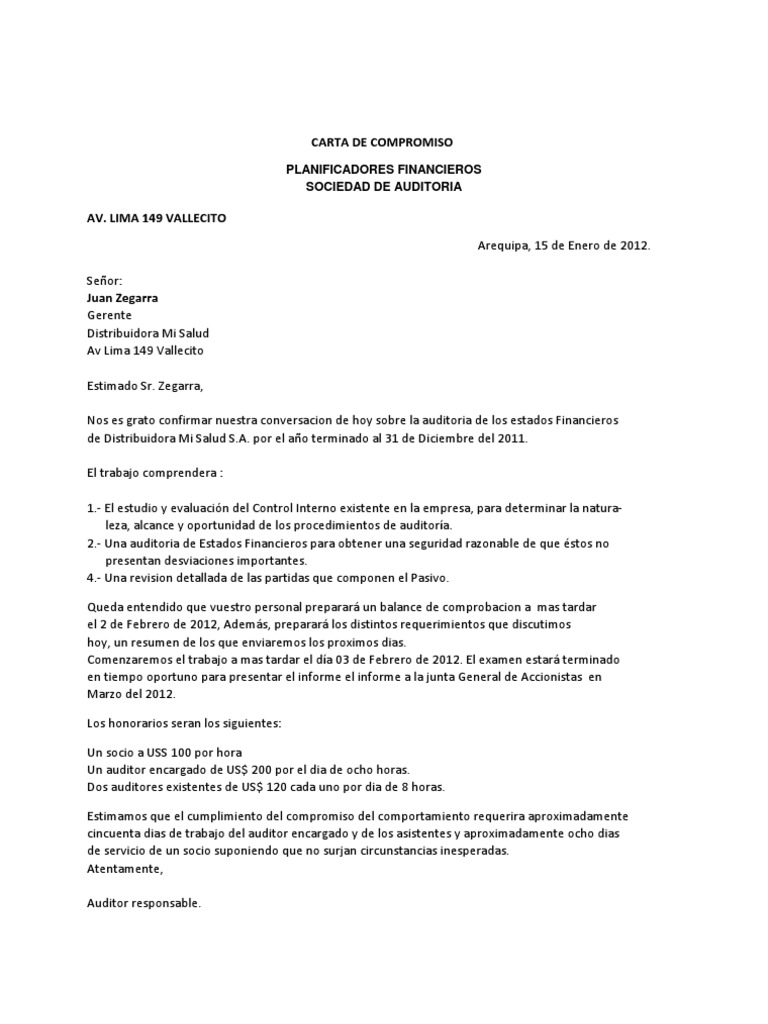 CARTA DE COMPROMISO

PLANIFICADORES FINANCIEROS
SOCIEDAD DE AUDITORIA

AV. LIMA 149 VALLECITO

Arequipa, 15 de Enero de 2012.

Señor:
Juan Zegarra
Gerente
Distribuidora Mi Salud
Av Lima 149 Vallecito

Estimado Sr. Zegarra,

Nos es grato confirmar nuestra conversacion de hoy sobre la auditoria de los estados Financieros de Distribuidora Mi Salud S.A. por el año terminado al 31 de Diciembre del 2011.

El trabajo comprendera :

1.- El estudio y evaluación del Control Interno existente en la empresa, para determinar la naturaleza, alcance y oportunidad de los procedimientos de auditoría.
2.- Una auditoria de Estados Financieros para obtener una seguridad razonable de que éstos no presentan desviaciones importantes.
4.- Una revision detallada de las partidas que componen el Pasivo.

Queda entendido que vuestro personal preparará un balance de comprobacion a mas tardar el 2 de Febrero de 2012, Además, preparará los distintos requerimientos que discutimos hoy, un resumen de los que enviaremos los proximos dias.
Comenzaremos el trabajo a mas tardar el día 03 de Febrero de 2012. El examen estará terminado en tiempo oportuno para presentar el informe el informe a la junta General de Accionistas en Marzo del 2012.

Los honorarios seran los siguientes:

Un socio a USS 100 por hora
Un auditor encargado de US$ 200 por el dia de ocho horas.
Dos auditores existentes de US$ 120 cada uno por dia de 8 horas.

Estimamos que el cumplimiento del compromiso del comportamiento requerira aproximadamente cincuenta dias de trabajo del auditor encargado y de los asistentes y aproximadamente ocho dias de servicio de un socio suponiendo que no surjan circunstancias inesperadas.
Atentamente,

Auditor responsable.